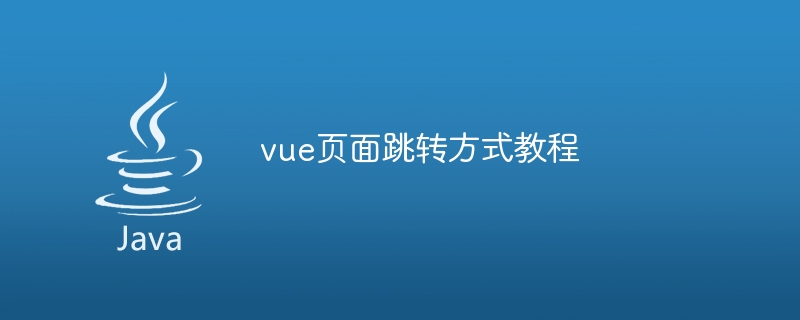 Java

vue页面跳转方式教程